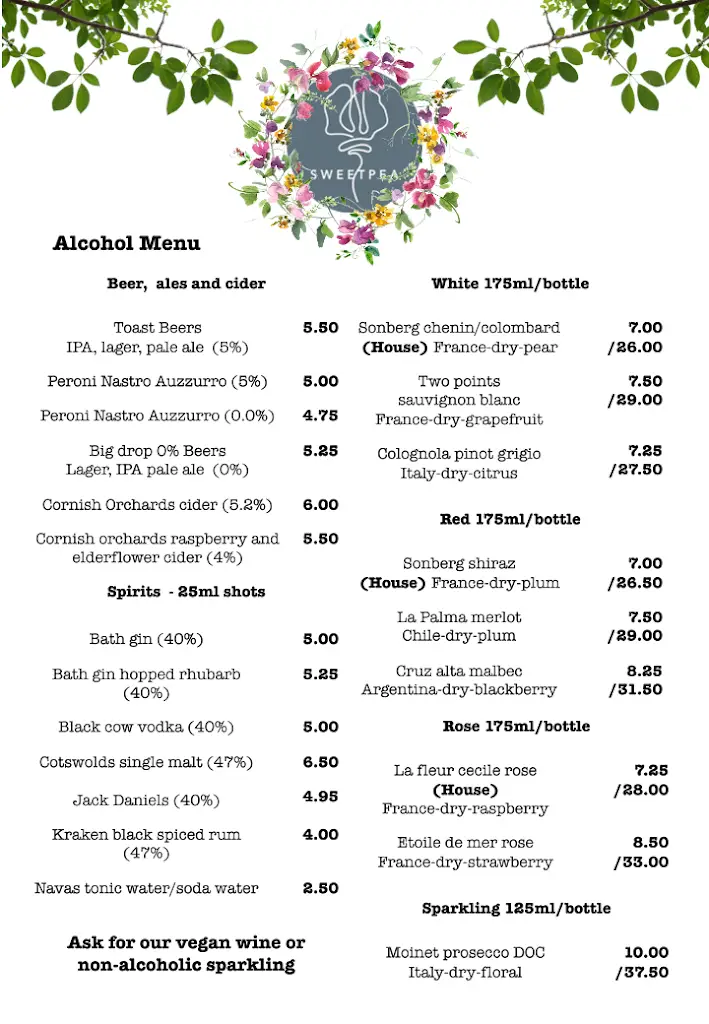 SWEETPEA

Alcohol Menu

Beer, ales and cider

Toast Beers IPA, lager, pale ale (5%) 5.50

Peroni Nastro Auzzurro (5%) 5.00

Peroni Nastro Auzzurro (0.0%) 4.75

Big drop 0% Beers Lager, IPA pale ale (0%) 5.25

Cornish Orchards cider (5.2%) 6.00

Cornish orchards raspberry and elderflower cider (4%) 5.50

Spirits - 25ml shots

Bath gin (40%) 5.00

Bath gin hopped rhubarb (40%) 5.25

Black cow vodka (40%) 5.00

Cotswolds single malt (47%) 6.50

Jack Daniels (40%) 4.95

Kraken black spiced rum (47%) 4.00

Navas tonic water/soda water 2.50

Ask for our vegan wine or non-alcoholic sparkling

White 175ml/bottle

Sonberg chenin/colombard (House) France-dry-pear 7.00 /26.00

Two points sauvignon blanc France-dry-grapefruit 7.50 /29.00

Colognola pinot grigio Italy-dry-citrus 7.25 /27.50

Red 175ml/bottle

Sonberg shiraz (House) France-dry-plum 7.00 /26.50

La Palma merlot Chile-dry-plum 7.50 /29.00

Cruz alta malbec Argentina-dry-blackberry 8.25 /31.50

Rose 175ml/bottle

La fleur cecile rose (House) France-dry-raspberry 7.25 /28.00

Etoile de mer rose France-dry-strawberry 8.50 /33.00

Sparkling 125ml/bottle

Moinet prosecco DOC Italy-dry-floral 10.00 /37.50